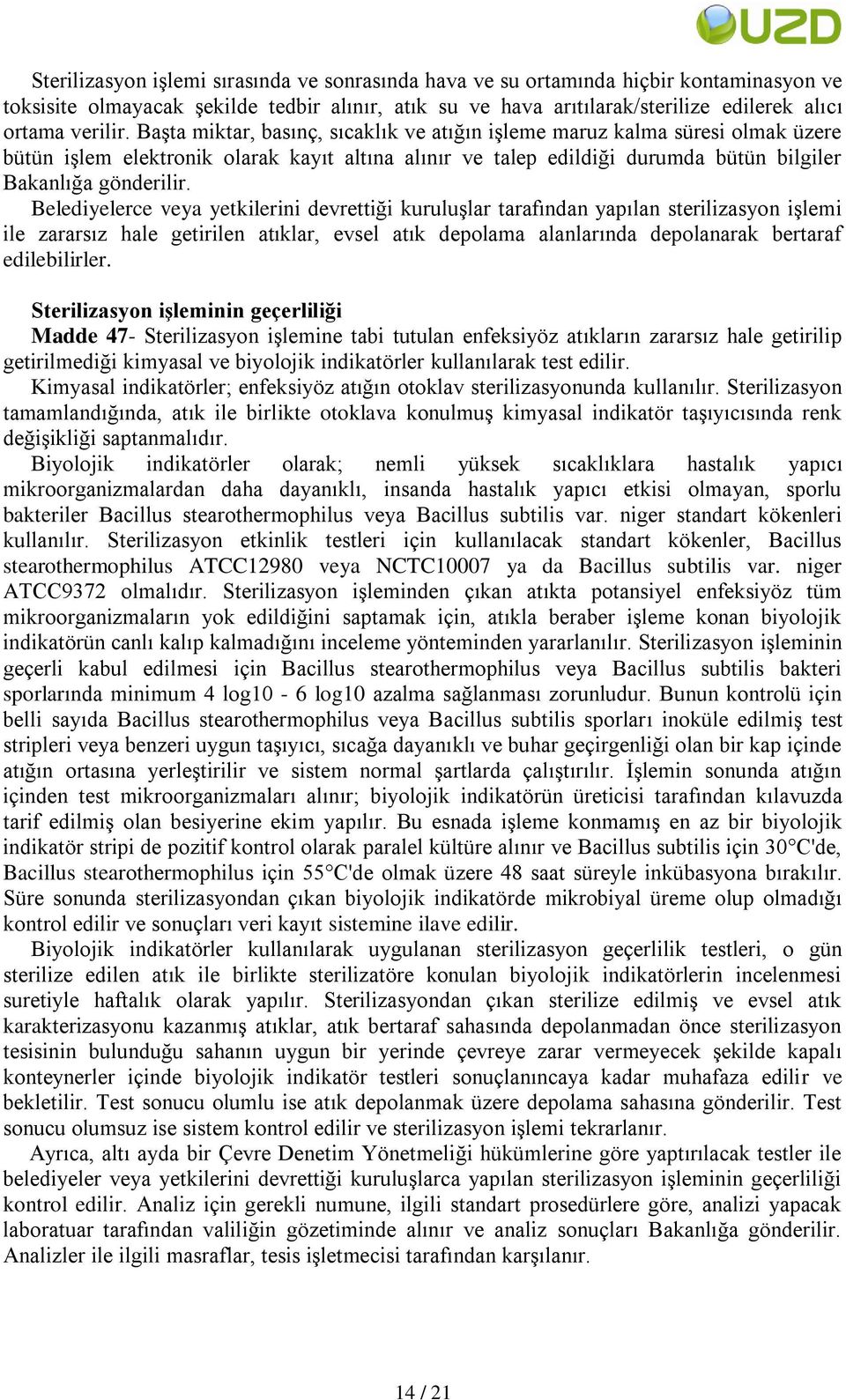 UZD

Sterilizasyon işlemi sırasında ve sonrasında hava ve su ortamında hiçbir kontaminasyon ve toksisite olmayacak şekilde tedbir alınır, atık su ve hava arıtılarak/sterilize edilerek alıcı ortama verilir. Başta miktar, basınç, sıcaklık ve atığın işleme maruz kalma süresi olmak üzere bütün işlem elektronik olarak kayıt altına alınır ve talep edildiği durumda bütün bilgiler Bakanlığa gönderilir.

Belediyelerce veya yetkilerini devrettiği kuruluşlar tarafından yapılan sterilizasyon işlemi ile zararsız hale getirilen atıklar, evsel atık depolama alanlarında depolanarak bertaraf edilebilirler.

Sterilizasyon işleminin geçerliliği
Madde 47- Sterilizasyon işlemine tabi tutulan enfeksiyöz atıkların zararsız hale getirilip getirilmediği kimyasal ve biyolojik indikatörler kullanılarak test edilir.

Kimyasal indikatörler; enfeksiyöz atığın otoklav sterilizasyonunda kullanılır. Sterilizasyon tamamlandığında, atık ile birlikte otoklava konulmuş kimyasal indikatör taşıyıcısında renk değişikliği saptanmalıdır.

Biyolojik indikatörler olarak; nemli yüksek sıcaklıklara hastalık yapıcı mikroorganizmalardan daha dayanıklı, insanda hastalık yapıcı etkisi olmayan, sporlu bakteriler Bacillus stearothermophilus veya Bacillus subtilis var. niger standart kökenleri kullanılır. Sterilizasyon etkinlik testleri için kullanılacak standart kökenler, Bacillus stearothermophilus ATCC12980 veya NCTC10007 ya da Bacillus subtilis var. niger ATCC9372 olmalıdır. Sterilizasyon işleminden çıkan atıkta potansiyel enfeksiyöz tüm mikroorganizmaların yok edildiğini saptamak için, atıkla beraber işleme konan biyolojik indikatörün canlı kalıp kalmadığını inceleme yönteminden yararlanılır. Sterilizasyon işleminin geçerli kabul edilmesi için Bacillus stearothermophilus veya Bacillus subtilis bakteri sporlarında minimum 4 log10 - 6 log10 azalma sağlanması zorunludur. Bunun kontrolü için belli sayıda Bacillus stearothermophilus veya Bacillus subtilis sporları inoküle edilmiş test stripleri veya benzeri uygun taşıyıcı, sıcağa dayanıklı ve buhar geçirgenliği olan bir kap içinde atığın ortasına yerleştirilir ve sistem normal şartlarda çalıştırılır. İşlemin sonunda atığın içinden test mikroorganizmaları alınır; biyolojik indikatörün üreticisi tarafından kılavuzda tarif edilmiş olan besiyerine ekim yapılır. Bu esnada işleme konmamış en az bir biyolojik indikatör stripi de pozitif kontrol olarak paralel kültüre alınır ve Bacillus subtilis için 30°C'de, Bacillus stearothermophilus için 55°C'de olmak üzere 48 saat süreyle inkübasyona bırakılır. Süre sonunda sterilizasyondan çıkan biyolojik indikatörde mikrobiyal üreme olup olmadığı kontrol edilir ve sonuçları veri kayıt sistemine ilave edilir.

Biyolojik indikatörler kullanılarak uygulanan sterilizasyon geçerlilik testleri, o gün sterilize edilen atık ile birlikte sterilizatöre konulan biyolojik indikatörlerin incelenmesi suretiyle haftalık olarak yapılır. Sterilizasyondan çıkan sterilize edilmiş ve evsel atık karakterizasyonu kazanmış atıklar, atık bertaraf sahasında depolanmadan önce sterilizasyon tesisinin bulunduğu sahanın uygun bir yerinde çevreye zarar vermeyecek şekilde kapalı konteynerler içinde biyolojik indikatör testleri sonuçlanıncaya kadar muhafaza edilir ve bekletilir. Test sonucu olumlu ise atık depolanmak üzere depolama sahasına gönderilir. Test sonucu olumsuz ise sistem kontrol edilir ve sterilizasyon işlemi tekrarlanır.

Ayrıca, altı ayda bir Çevre Denetim Yönetmeliği hükümlerine göre yaptırılacak testler ile belediyeler veya yetkilerini devrettiği kuruluşlarca yapılan sterilizasyon işleminin geçerliliği kontrol edilir. Analiz için gerekli numune, ilgili standart prosedürlere göre, analizi yapacak laboratuar tarafından valiliğin gözetiminde alınır ve analiz sonuçları Bakanlığa gönderilir. Analizler ile ilgili masraflar, tesis işletmecisi tarafından karşılanır.

14 / 21